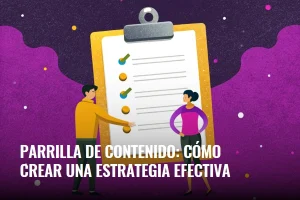 PARRILLA DE CONTENIDO: CÓMO CREAR UNA ESTRATEGIA EFECTIVA